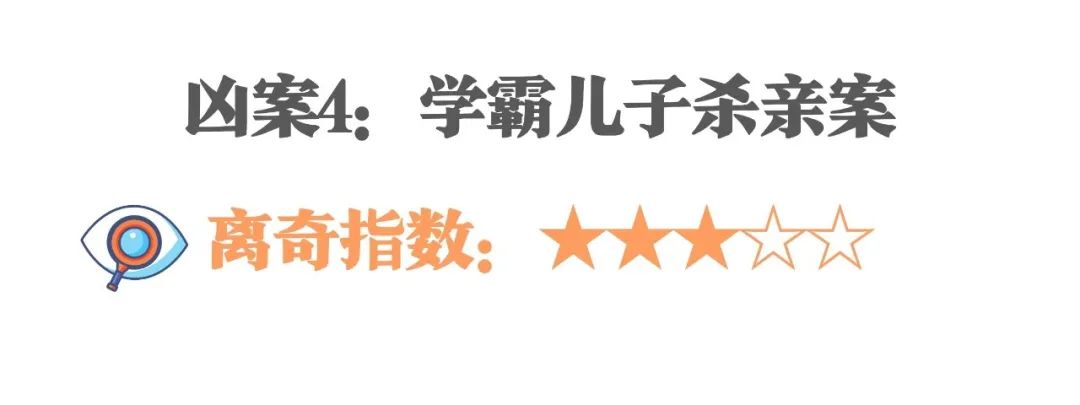 凶案4：学霸儿子杀亲案

离奇指数：★★★☆☆